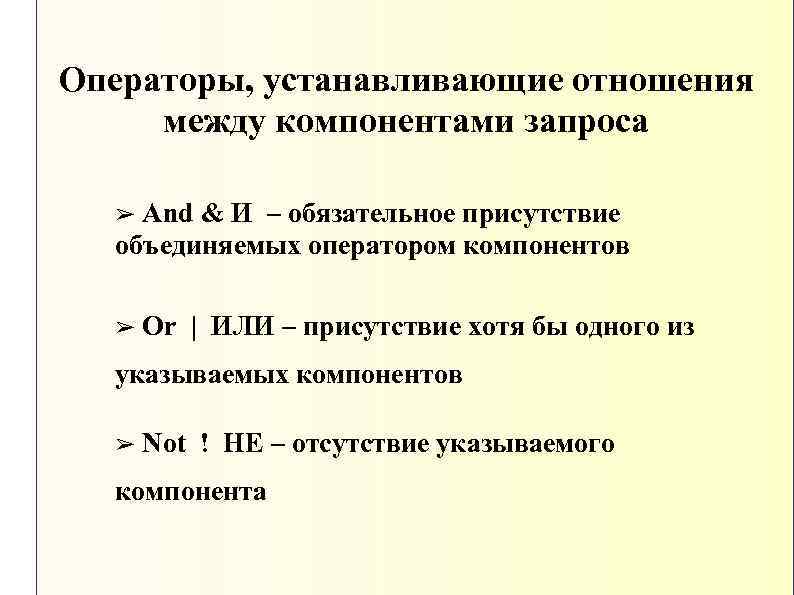 Операторы, устанавливающие отношения между компонентами запроса

➢ And & И – обязательное присутствие объединяемых оператором компонентов

➢ Or | ИЛИ – присутствие хотя бы одного из указываемых компонентов

➢ Not ! НЕ – отсутствие указываемого компонента